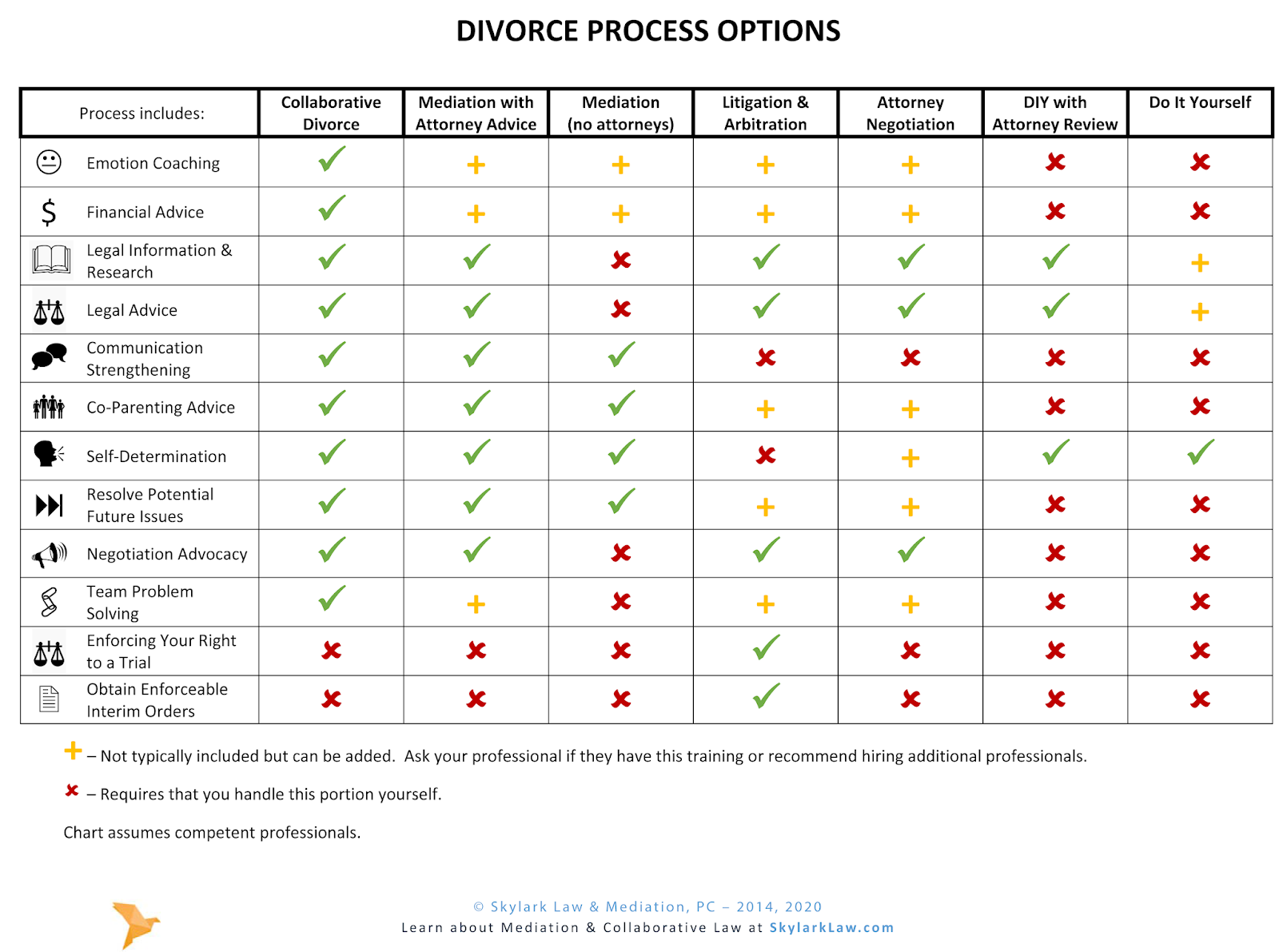 DIVORCE PROCESS OPTIONS

| Process includes: | Collaborative Divorce | Mediation with Attorney Advice | Mediation (no attorneys) | Litigation & Arbitration | Attorney Negotiation | DIY with Attorney Review | Do It Yourself |
|---|---|---|---|---|---|---|---|
| Emotion Coaching | ✓ | + | + | + | + | ✗ | ✗ |
| Financial Advice | ✓ | + | + | + | + | ✗ | ✗ |
| Legal Information & Research | ✓ | ✓ | ✗ | ✓ | ✓ | ✓ | + |
| Legal Advice | ✓ | ✓ | ✗ | ✓ | ✓ | ✓ | + |
| Communication Strengthening | ✓ | ✓ | ✓ | ✗ | ✗ | ✗ | ✗ |
| Co-Parenting Advice | ✓ | ✓ | ✓ | + | + | ✗ | ✗ |
| Self-Determination | ✓ | ✓ | ✓ | ✗ | + | ✓ | ✓ |
| Resolve Potential Future Issues | ✓ | ✓ | ✓ | + | + | ✗ | ✗ |
| Negotiation Advocacy | ✓ | ✓ | ✗ | ✓ | ✓ | ✗ | ✗ |
| Team Problem Solving | ✓ | + | ✗ | + | + | ✗ | ✗ |
| Enforcing Your Right to a Trial | ✗ | ✗ | ✗ | ✓ | ✗ | ✗ | ✗ |
| Obtain Enforceable Interim Orders | ✗ | ✗ | ✗ | ✓ | ✗ | ✗ | ✗ |

+ – Not typically included but can be added. Ask your professional if they have this training or recommend hiring additional professionals.

✗ – Requires that you handle this portion yourself.

Chart assumes competent professionals.

© Skylark Law & Mediation, PC – 2014, 2020
Learn about Mediation & Collaborative Law at SkylarkLaw.com